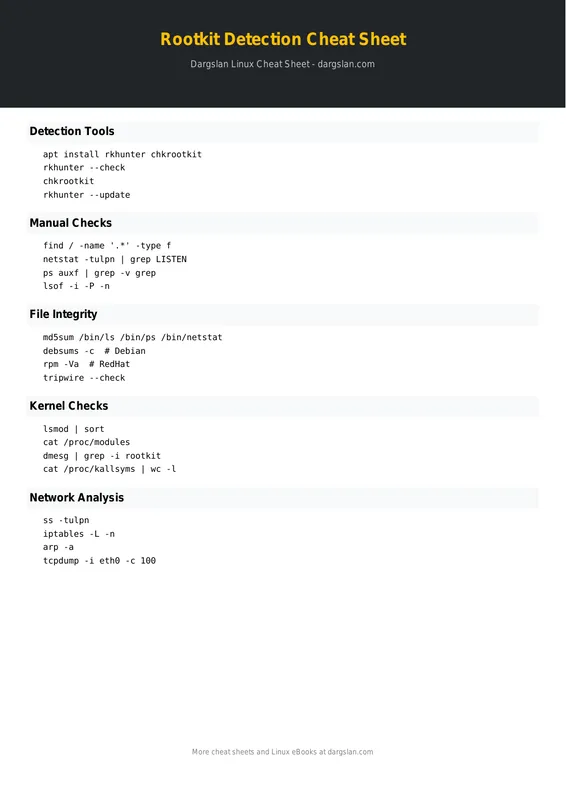 Rootkit Detection Cheat Sheet

Dargslan Linux Cheat Sheet - dargslan.com

Detection Tools

apt install rkhunter chkrootkit
rkhunter --check
chkrootkit
rkhunter --update

Manual Checks

find / -name '.*' -type f
netstat -tulpn | grep LISTEN
ps auxf | grep -v grep
lsof -i -P -n

File Integrity

md5sum /bin/ls /bin/ps /bin/netstat
debsums -c  # Debian
rpm -Va  # RedHat
tripwire --check

Kernel Checks

lsmod | sort
cat /proc/modules
dmesg | grep -i rootkit
cat /proc/kallsyms | wc -l

Network Analysis

ss -tulpn
iptables -L -n
arp -a
tcpdump -i eth0 -c 100

More cheat sheets and Linux eBooks at dargslan.com